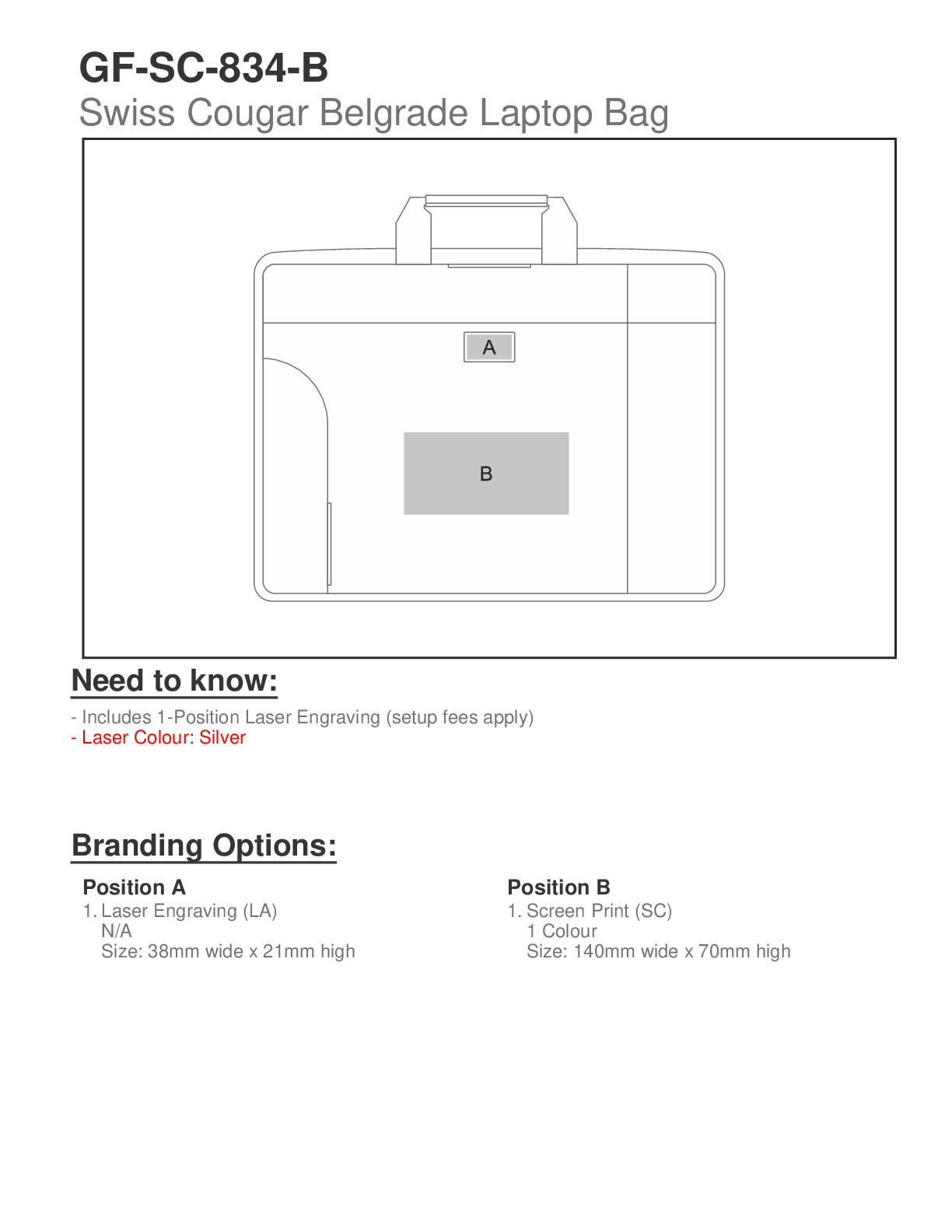 GF-SC-834-B
Swiss Cougar Belgrade Laptop Bag

A

B

Need to know:

- Includes 1-Position Laser Engraving (setup fees apply)
- Laser Colour: Silver

Branding Options:

Position A
1. Laser Engraving (LA)
N/A
Size: 38mm wide x 21mm high

Position B
1. Screen Print (SC)
1 Colour
Size: 140mm wide x 70mm high